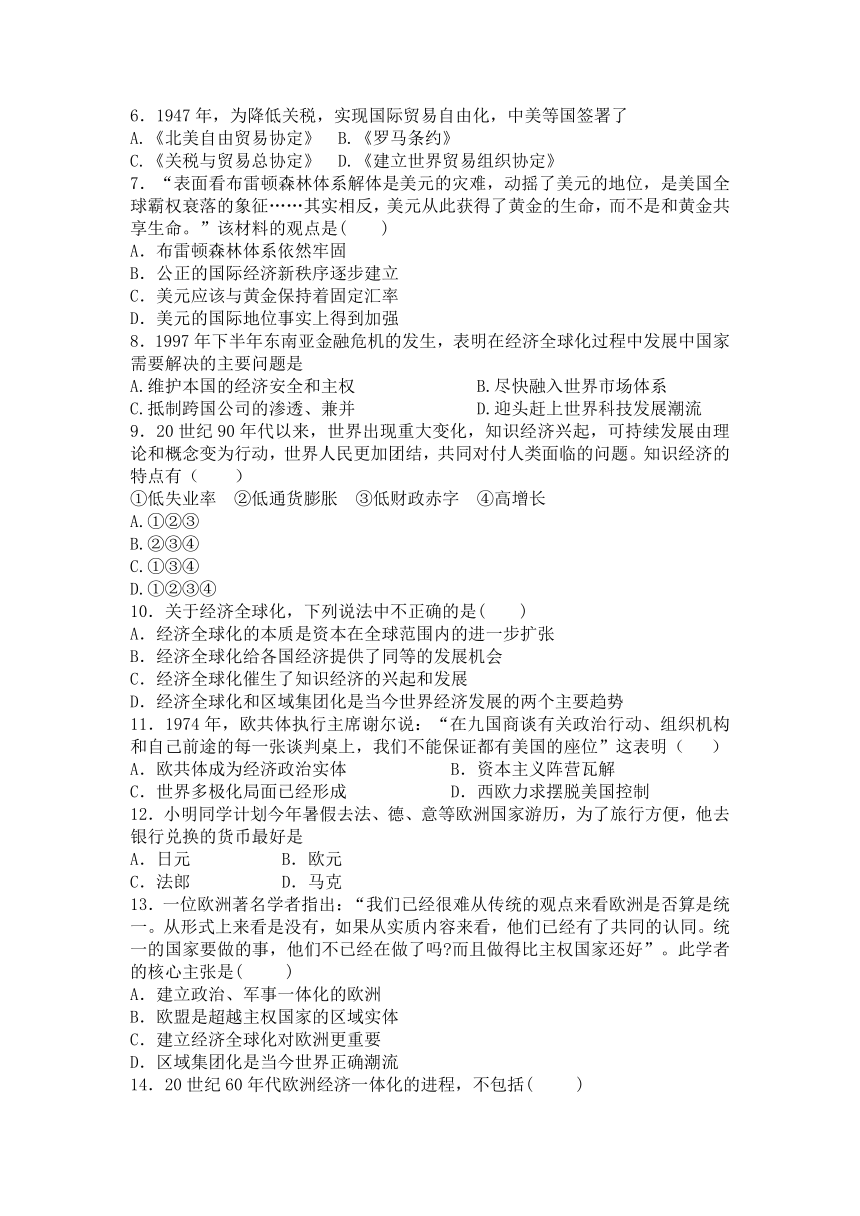 6．1947 年，为降低关税，实现国际贸易自由化，中美等国签署了
A.《北美自由贸易协定》 B.《罗马条约》
C.《关税与贸易总协定》 D.《建立世界贸易组织协定》
7．“表面看布雷顿森林体系解体是美元的灾难，动摇了美元的地位，是美国全球霸权衰落的象征……其实相反，美元从此获得了黄金的生命，而不是和黄金共享生命。”该材料的观点是( )
A．布雷顿森林体系依然牢固
B．公正的国际经济新秩序逐步建立
C．美元应该与黄金保持着固定汇率
D．美元的国际地位事实上得到加强
8．1997 年下半年东南亚金融危机的发生，表明在经济全球化过程中发展中国家需要解决的主要问题是
A.维护本国的经济安全和主权 B.尽快融入世界市场体系
C.抵制跨国公司的渗透、兼并 D.迎头赶上世界科技发展潮流
9．20 世纪 90 年代以来，世界出现重大变化，知识经济兴起，可持续发展由理论和概念变为行动，世界人民更加团结，共同对付人类面临的问题。知识经济的特点有（ ）
①低失业率 ②低通货膨胀 ③低财政赤字 ④高增长
A.①②③
B.②③④
C.①③④
D.①②③④
10．关于经济全球化，下列说法中不正确的是( )
A．经济全球化的本质是资本在全球范围内的进一步扩张
B．经济全球化给各国经济提供了同等的发展机会
C．经济全球化催生了知识经济的兴起和发展
D．经济全球化和区域集团化是当今世界经济发展的两个主要趋势
11．1974 年，欧共体执行主席谢尔说：“在九国商谈有关政治行动、组织机构和自己前途的每一张谈判桌上，我们不能保证都有美国的座位”这表明（ ）
A．欧共体成为经济政治实体 B．资本主义阵营瓦解
C．世界多极化局面已经形成 D．西欧力求摆脱美国控制
12．小明同学计划今年暑假去法、德、意等欧洲国家游历，为了旅行方便，他去银行兑换的货币最好是
A．日元 B．欧元
C．法郎 D．马克
13．一位欧洲著名学者指出：“我们已经很难从传统的观点来看欧洲是否算是统一。从形式上来看是没有，如果从实质内容来看，他们已经有了共同的认同。统一的国家要做的事，他们不已经在做了吗?而且做得比主权国家还好”。此学者的核心主张是( )
A．建立政治、军事一体化的欧洲
B．欧盟是超越主权国家的区域实体
C．建立经济全球化对欧洲更重要
D．区域集团化是当今世界正确潮流
14．20 世纪 60 年代欧洲经济一体化的进程，不包括( )